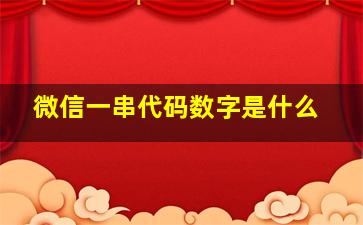 微信一串代码数字是什么